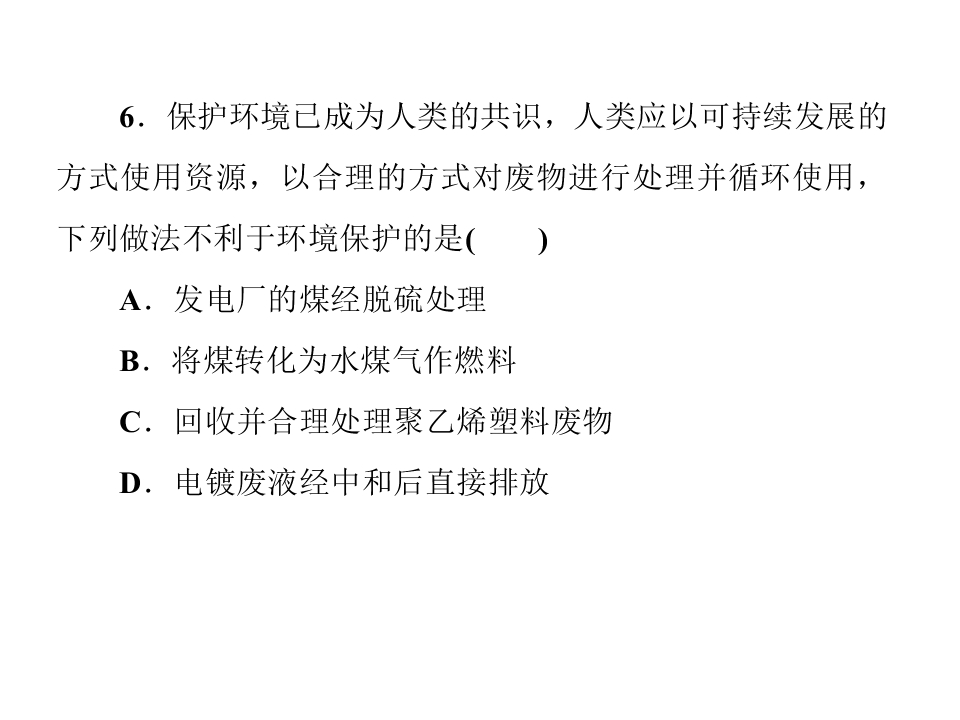 6．保护环境已成为人类的共识，人类应以可持续发展的方式使用资源，以合理的方式对废物进行处理并循环使用，下列做法不利于环境保护的是(　　)

A．发电厂的煤经脱硫处理

B．将煤转化为水煤气作燃料

C．回收并合理处理聚乙烯塑料废物

D．电镀废液经中和后直接排放